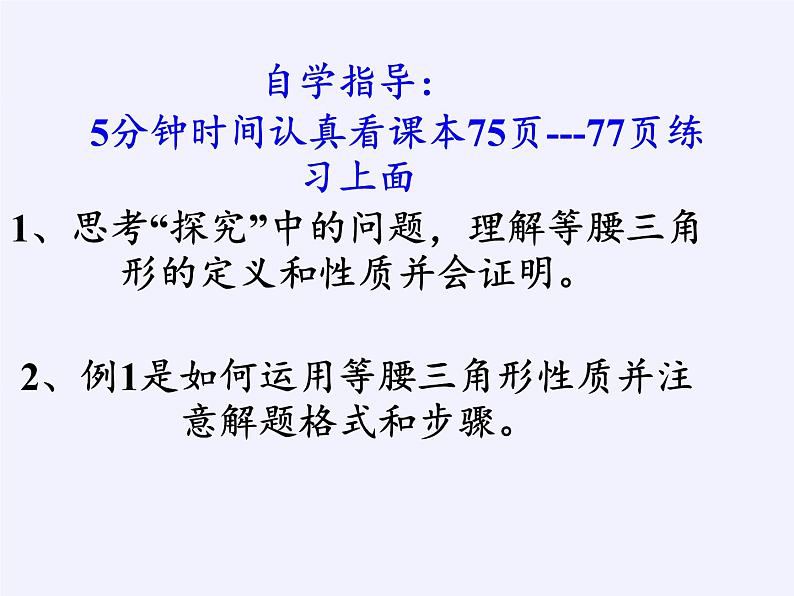 自学指导：
5分钟时间认真看课本75页---77页练习上面

1、思考“探究”中的问题，理解等腰三角形的定义和性质并会证明。

2、例1是如何运用等腰三角形性质并注意解题格式和步骤。